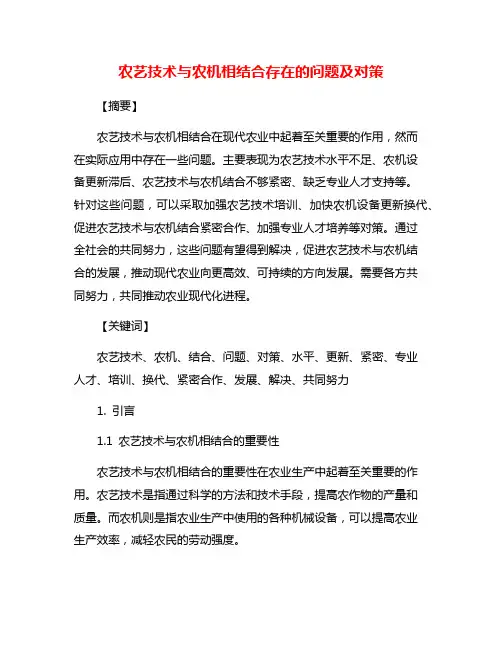 农艺技术与农机相结合存在的问题及对策

【摘要】

农艺技术与农机相结合在现代农业中起着至关重要的作用，然而在实际应用中存在一些问题。主要表现为农艺技术水平不足、农机设备更新滞后、农艺技术与农机结合不够紧密、缺乏专业人才支持等。针对这些问题，可以采取加强农艺技术培训、加快农机设备更新换代、促进农艺技术与农机结合紧密合作、加强专业人才培养等对策。通过全社会的共同努力，这些问题有望得到解决，促进农艺技术与农机结合的发展，推动现代农业向更高效、可持续的方向发展。需要各方共同努力，共同推动农业现代化进程。

【关键词】

农艺技术、农机、结合、问题、对策、水平、更新、紧密、专业人才、培训、换代、紧密合作、发展、解决、共同努力

1. 引言

1.1 农艺技术与农机相结合的重要性

农艺技术与农机相结合的重要性在农业生产中起着至关重要的作用。农艺技术是指通过科学的方法和技术手段，提高农作物的产量和质量。而农机则是指农业生产中使用的各种机械设备，可以提高农业生产效率，减轻农民的劳动强度。